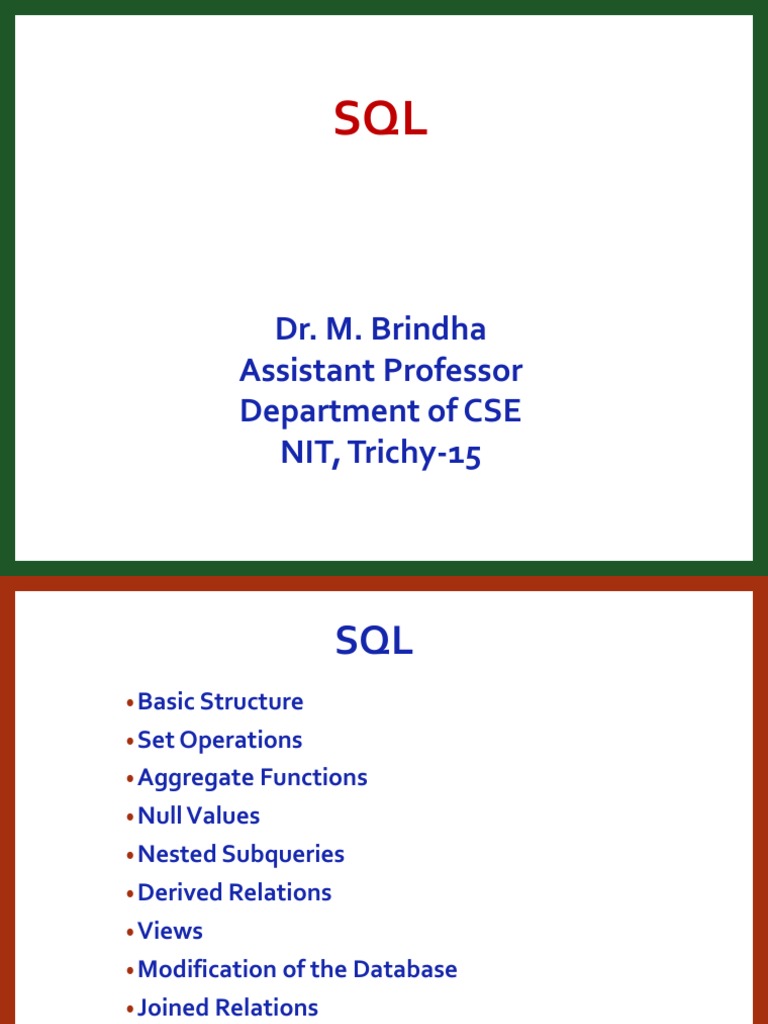 SQL

Dr. M. Brindha
Assistant Professor
Department of CSE
NIT, Trichy-15

SQL

• Basic Structure
• Set Operations
• Aggregate Functions
• Null Values
• Nested Subqueries
• Derived Relations
• Views
• Modification of the Database
• Joined Relations